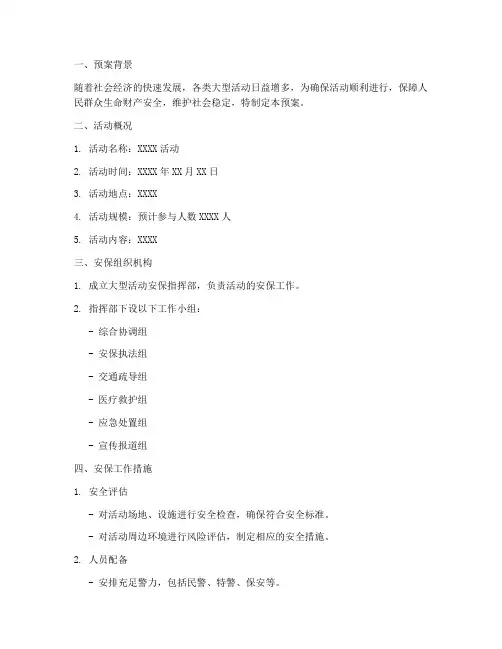 一、预案背景

随着社会经济的快速发展，各类大型活动日益增多，为确保活动顺利进行，保障人民群众生命财产安全，维护社会稳定，特制定本预案。

二、活动概况

1. 活动名称：XXXX 活动

2. 活动时间：XXXX 年 XX 月 XX 日

3. 活动地点：XXXX

4. 活动规模：预计参与人数 XXXX 人

5. 活动内容：XXXX

三、安保组织机构

1. 成立大型活动安保指挥部，负责活动的安保工作。

2. 指挥部下设以下工作小组：

- 综合协调组

- 安保执法组

- 交通疏导组

- 医疗救护组

- 应急处置组

- 宣传报道组

四、安保工作措施

1. 安全评估

- 对活动场地、设施进行安全检查，确保符合安全标准。

- 对活动周边环境进行风险评估，制定相应的安全措施。

2. 人员配备

- 安排充足警力，包括民警、特警、保安等。